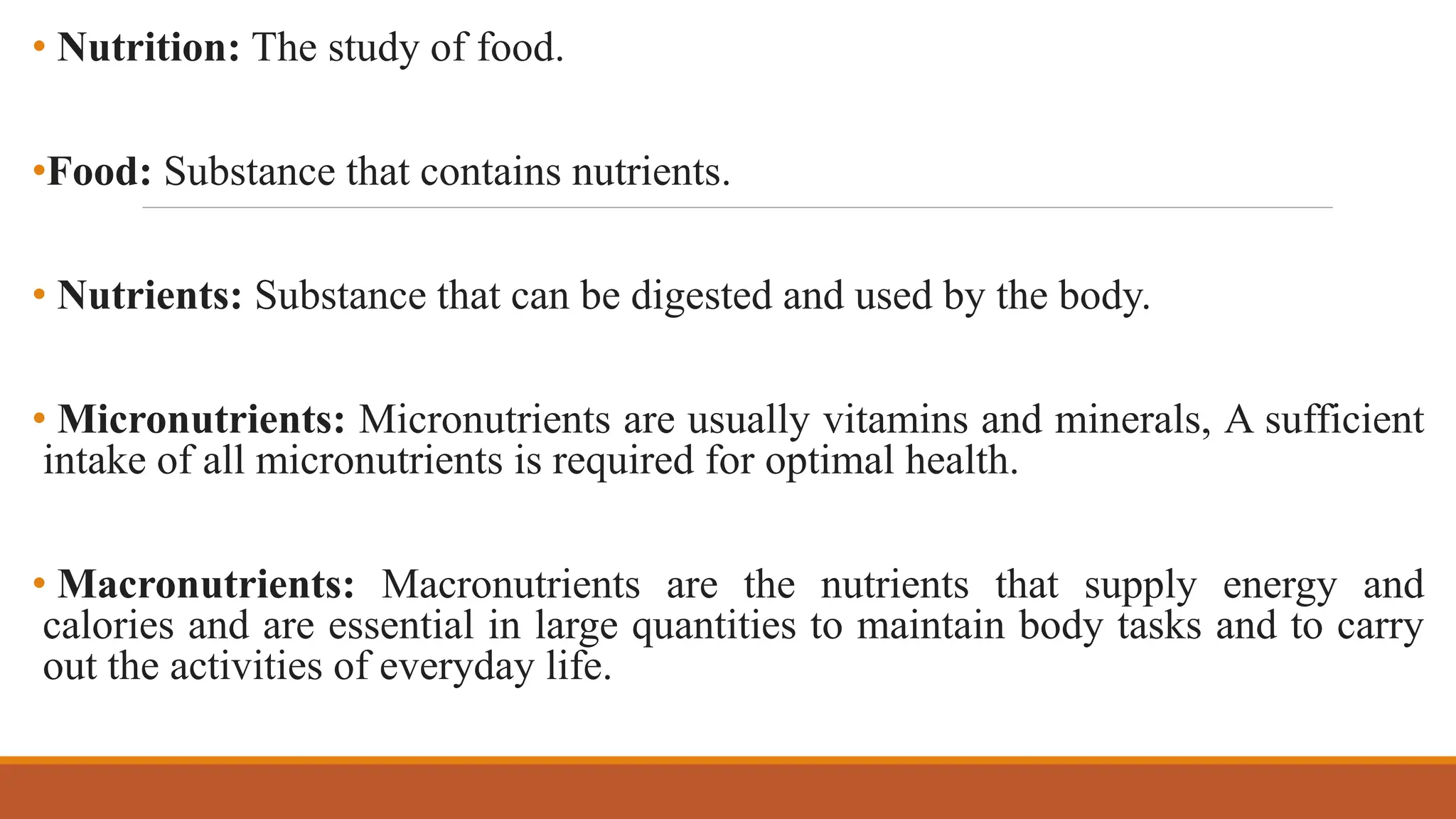 • Nutrition: The study of food.

•Food: Substance that contains nutrients.

• Nutrients: Substance that can be digested and used by the body.

• Micronutrients: Micronutrients are usually vitamins and minerals, A sufficient intake of all micronutrients is required for optimal health.

• Macronutrients: Macronutrients are the nutrients that supply energy and calories and are essential in large quantities to maintain body tasks and to carry out the activities of everyday life.